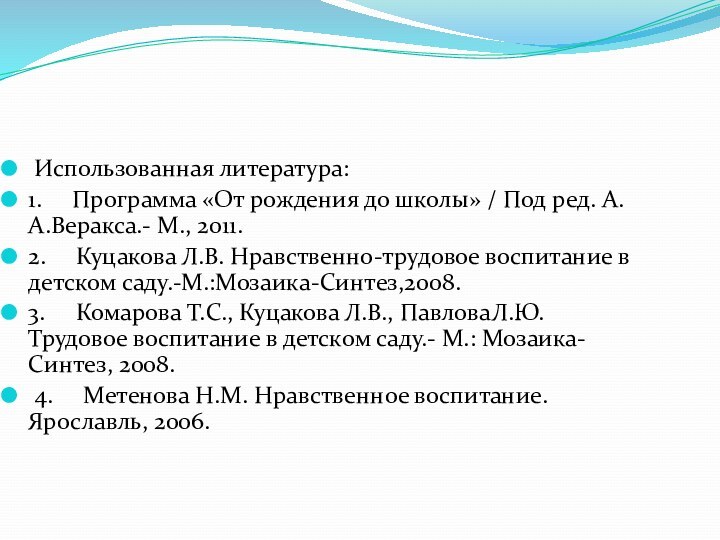 Использованная литература:

1. Программа «От рождения до школы» / Под ред. А. А.Веракса.- М., 2011.

2. Куцакова Л.В. Нравственно-трудовое воспитание в детском саду.-М.:Мозаика-Синтез,2008.

3. Комарова Т.С., Куцакова Л.В., ПавловаЛ.Ю. Трудовое воспитание в детском саду.- М.: Мозаика-Синтез, 2008.

4. Метенова Н.М. Нравственное воспитание. Ярославль, 2006.